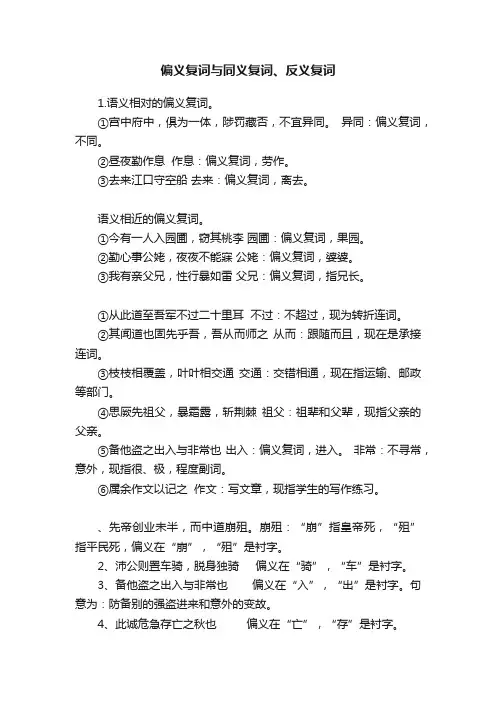 偏义复词与同义复词、反义复词

1.语义相对的偏义复词。

①宫中府中，俱为一体，陟罚臧否，不宜异同。 异同：偏义复词，不同。

②昼夜勤作息 作息：偏义复词，劳作。

③去来江口守空船 去来：偏义复词，离去。

语义相近的偏义复词。

①今有一人入园圃，窃其桃李 园圃：偏义复词，果园。

②勤心事公姥，夜夜不能寐 公姥：偏义复词，婆婆。

③我有亲父兄，性行暴如雷 父兄：偏义复词，指兄长。

①从此道至吾军不过二十里耳 不过：不超过，现为转折连词。

②其闻道也固先乎吾，吾从而师之 从而：跟随而且，现在是承接连词。

③枝枝相覆盖，叶叶相交通 交通：交错相通，现在指运输、邮政等部门。

④思厥先祖父，暴霜露，斩荆棘 祖父：祖辈和父辈，现指父亲的父亲。

⑤备他盗之出入与非常也 出入：偏义复词，进入。 非常：不寻常，意外，现指很、极，程度副词。

⑥属余作文以记之 作文：写文章，现指学生的写作练习。

、先帝创业未半，而中道崩殂。崩殂：“崩”指皇帝死，“殂”指平民死，偏义在“崩”，“殂”是衬字。

2、沛公则置车骑，脱身独骑 偏义在“骑”，“车”是衬字。

3、备他盗之出入与非常也 偏义在“入”，“出”是衬字。句意为：防备别的强盗进来和意外的变故。

4、此诚危急存亡之秋也 偏义在“亡”，“存”是衬字。